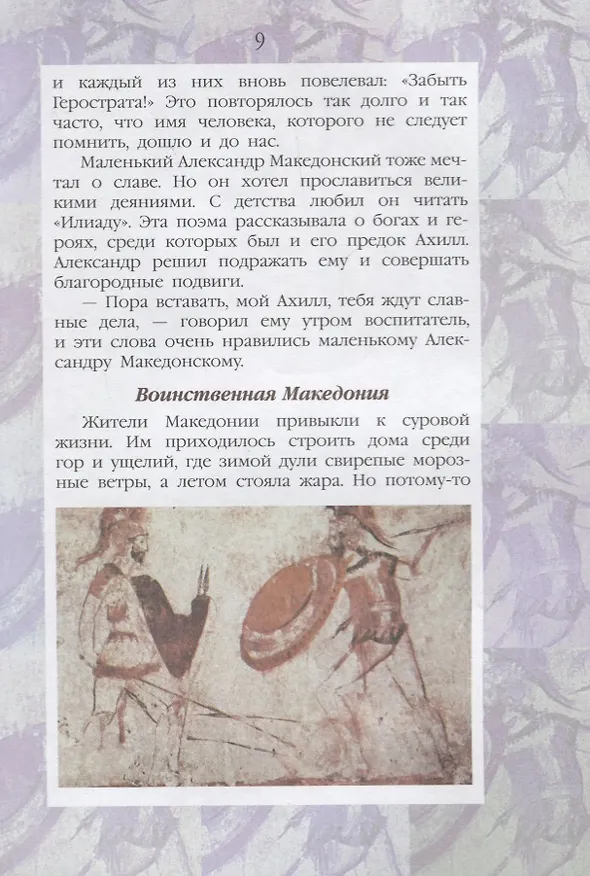 9

и каждый из них вновь повелевал: «Забыть Герострата!» Это повторялось так долго и так часто, что имя человека, которого не следует помнить, дошло и до нас.

Маленький Александр Македонский тоже мечтал о славе. Но он хотел прославиться великими деяниями. С детства любил он читать «Илиаду». Эта поэма рассказывала о богах и героях, среди которых был и его предок Ахилл. Александр решил подражать ему и совершать благородные подвиги.

— Пора вставать, мой Ахилл, тебя ждут славные дела, — говорил ему утром воспитатель, и эти слова очень нравились маленькому Александру Македонскому.

Воинственная Македония

Жители Македонии привыкли к суровой жизни. Им приходилось строить дома среди гор и ущелий, где зимой дули свирепые морозные ветры, а летом стояла жара. Но потому-то